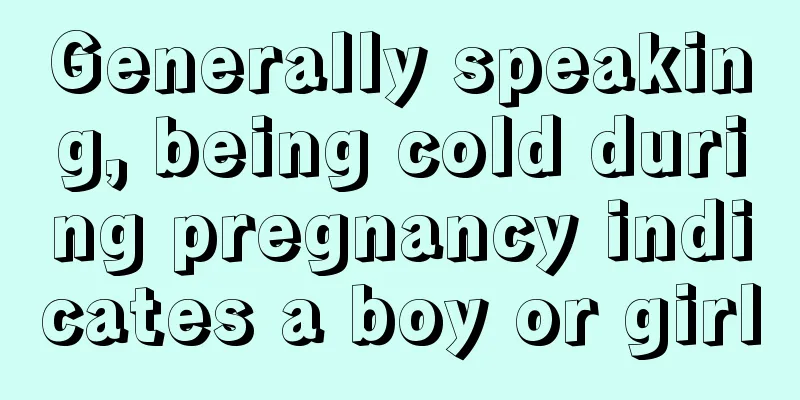 Generally speaking, being cold during pregnancy indicates a boy or girl